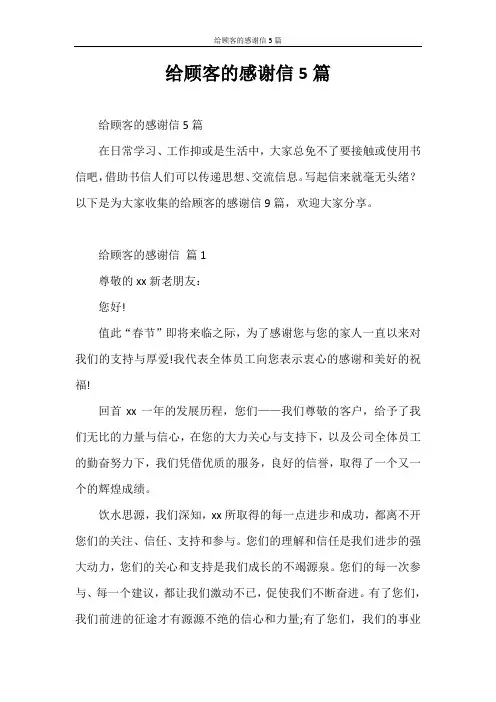 给顾客的感谢信 5 篇

给顾客的感谢信 5 篇

给顾客的感谢信 5 篇

在日常学习、工作抑或是生活中，大家总免不了要接触或使用书信吧，借助书信人们可以传递思想、交流信息。写起信来就毫无头绪？以下是为大家收集的给顾客的感谢信 9 篇，欢迎大家分享。

给顾客的感谢信 篇 1

尊敬的 xx 新老朋友：

您好!

值此“春节”即将来临之际，为了感谢您与您的家人一直以来对我们的支持与厚爱!我代表全体员工向您表示衷心的感谢和美好的祝福!

回首 xx 一年的发展历程，您们——我们尊敬的客户，给予了我们无比的力量与信心，在您的大力关心与支持下，以及公司全体员工的勤奋努力下，我们凭借优质的服务，良好的信誉，取得了一个又一个的辉煌成绩。

饮水思源，我们深知，xx 所取得的每一点进步和成功，都离不开您们的关注、信任、支持和参与。您们的理解和信任是我们进步的强大动力，您们的关心和支持是我们成长的不竭源泉。您们的每一次参与、每一个建议，都让我们激动不已，促使我们不断奋进。有了您们，我们前进的征途才有源源不绝的信心和力量;有了您们，我们的事业